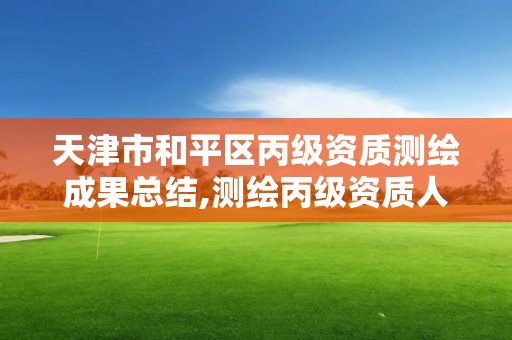 天津市和平区丙级资质测绘成果总结,测绘丙级资质人